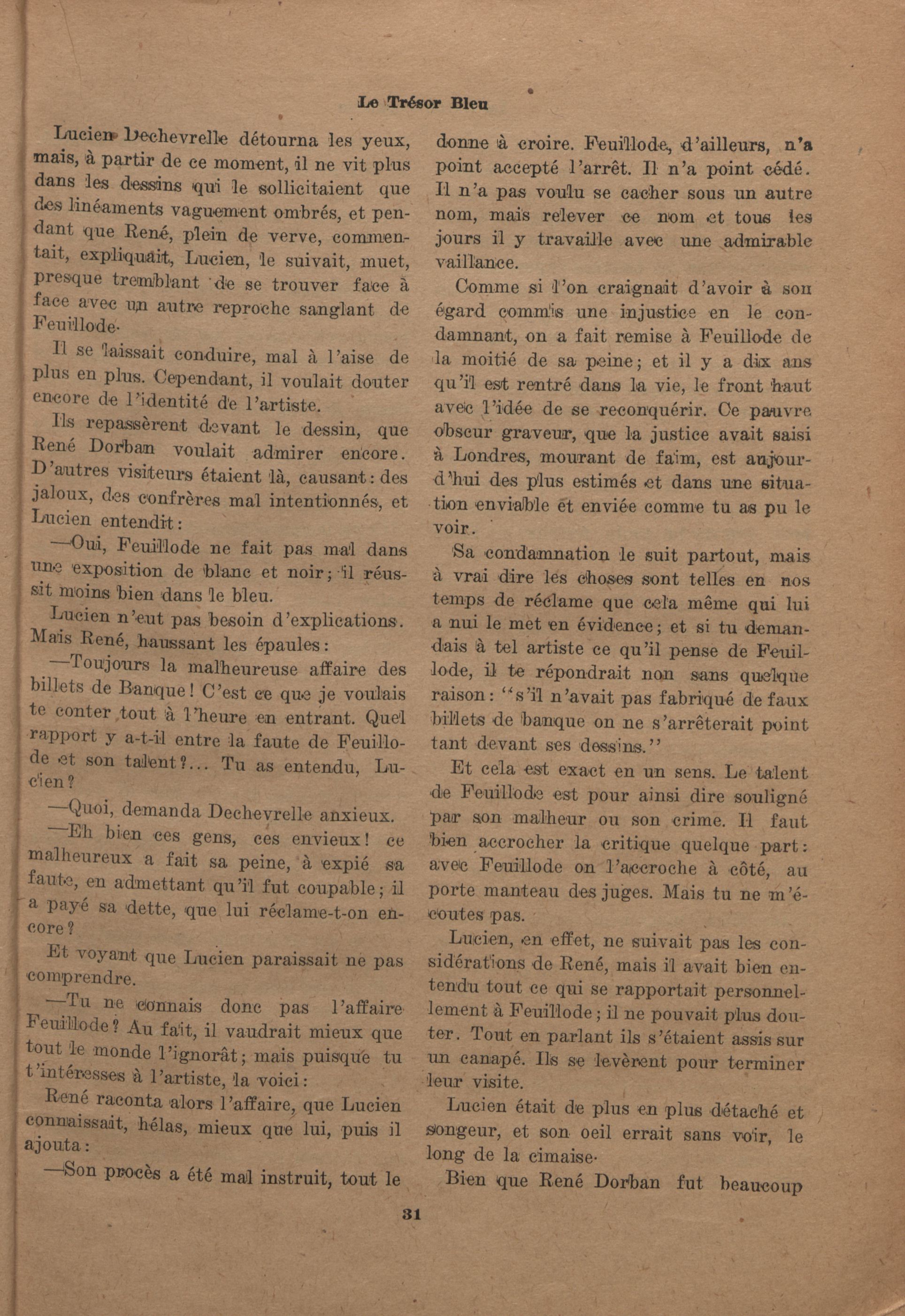 Le Trésor Bleu

Lucien Dechevrelle détourna les yeux, mais, à partir de ce moment, il ne vit plus dans les dessins qui le sollicitaient que des linéaments vaguement ombrés, et pendant que René, plein de verve, commentait, expliquait, Lucien, le suivait, muet, presque tremblant de se trouver face à face avec un autre reproche sanglant de Feuillode.

Il se laissait conduire, mal à l'aise de plus en plus. Cependant, il voulait douter encore de l'identité de l'artiste.

Ils repassèrent devant le dessin, que René Dorban voulait admirer encore. D'autres visiteurs étaient là, causant: des jaloux, des confrères mal intentionnés, et Lucien entendit:

—Oui, Feuillode ne fait pas mal dans une exposition de blanc et noir; il réussit moins bien dans le bleu.

Lucien n'eut pas besoin d'explications. Mais René, haussant les épaules:

—Toujours la malheureuse affaire des billets de Banque! C'est ce que je voulais te conter tout à l'heure en entrant. Quel rapport y a-t-il entre la faute de Feuillode et son talent?... Tu as entendu, Lucien?

—Quoi, demanda Dechevrelle anxieux.

—Eh bien ces gens, ces envieux! ce malheureux a fait sa peine, à expié sa faute, en admettant qu'il fut coupable; il a payé sa dette, que lui réclame-t-on encore?

Et voyant que Lucien paraissait ne pas comprendre.

—Tu ne connais donc pas l'affaire Feuillode? Au fait, il vaudrait mieux que tout le monde l'ignorât; mais puisque tu t'intéresses à l'artiste, la voici:

René raconta alors l'affaire, que Lucien connaissait, hélas, mieux que lui, puis il ajouta:

—Son procès a été mal instruit, tout le donne à croire. Feuillode, d'ailleurs, n'a point accepté l'arrêt. Il n'a point cédé. Il n'a pas voulu se cacher sous un autre nom, mais relever ce nom et tous les jours il y travaille avec une admirable vaillance.

Comme si l'on craignait d'avoir à son égard commis une injustice en le condamnant, on a fait remise à Feuillode de la moitié de sa peine; et il y a dix ans qu'il est rentré dans la vie, le front haut avec l'idée de se reconquérir. Ce pauvre obscur graveur, que la justice avait saisi à Londres, mourant de faim, est aujourd'hui des plus estimés et dans une situation enviable et enviée comme tu as pu le voir.

Sa condamnation le suit partout, mais à vrai dire les choses sont telles en nos temps de réclame que cela même qui lui a nui le met en évidence; et si tu demandais à tel artiste ce qu'il pense de Feuillode, il te répondrait non sans quelque raison: "s'il n'avait pas fabriqué de faux billets de banque on ne s'arrêterait point tant devant ses dessins."

Et cela est exact en un sens. Le talent de Feuillode est pour ainsi dire souligné par son malheur ou son crime. Il faut bien accrocher la critique quelque part: avec Feuillode on l'accroche à côté, au porte manteau des juges. Mais tu ne m'écoutes pas.

Lucien, en effet, ne suivait pas les considérations de René, mais il avait bien entendu tout ce qui se rapportait personnellement à Feuillode; il ne pouvait plus douter. Tout en parlant ils s'étaient assis sur un canapé. Ils se levèrent pour terminer leur visite.

Lucien était de plus en plus détaché et songeur, et son oeil errait sans voir, le long de la cimaise.

Bien que René Dorban fut beaucoup

31